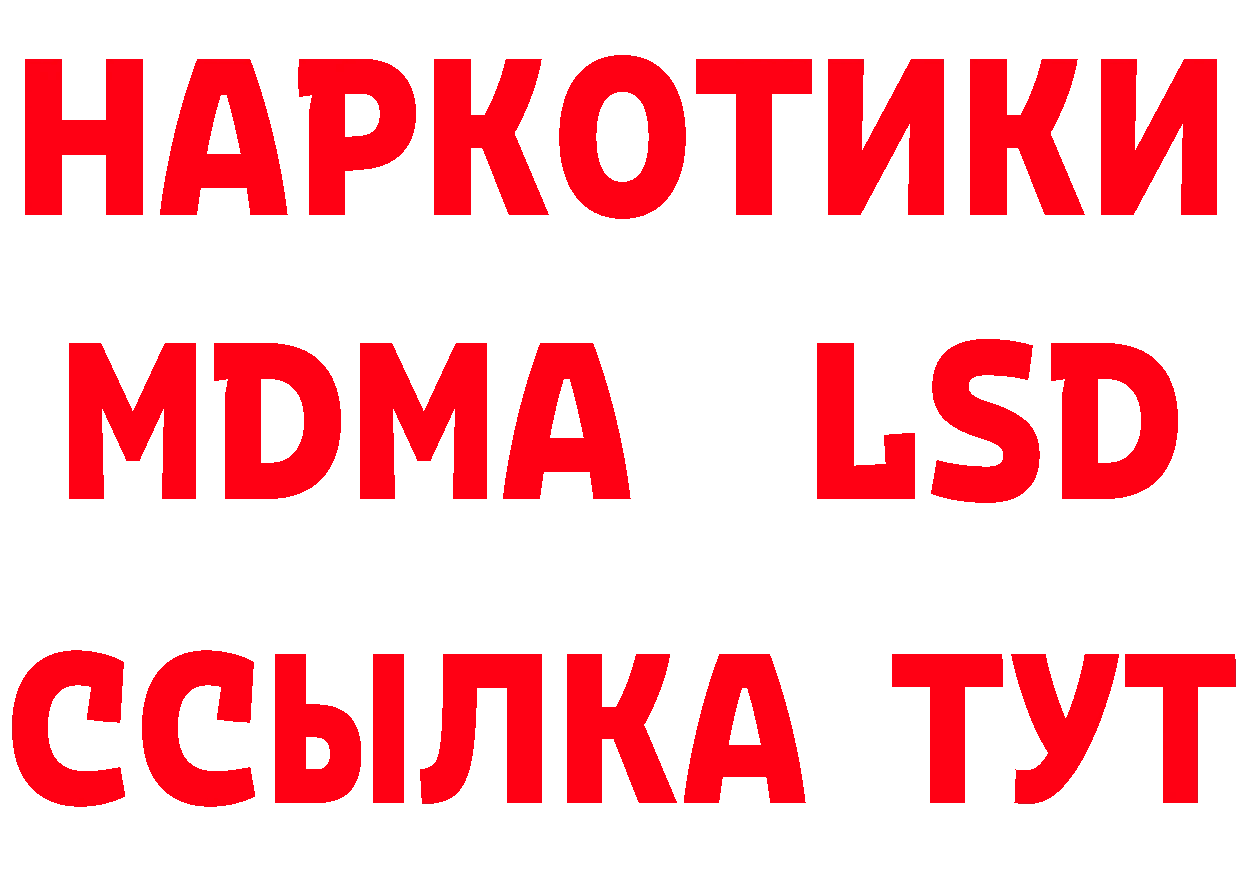 НАРКОТИКИ
MDMA LSD
ССЫЛКА ТУТ